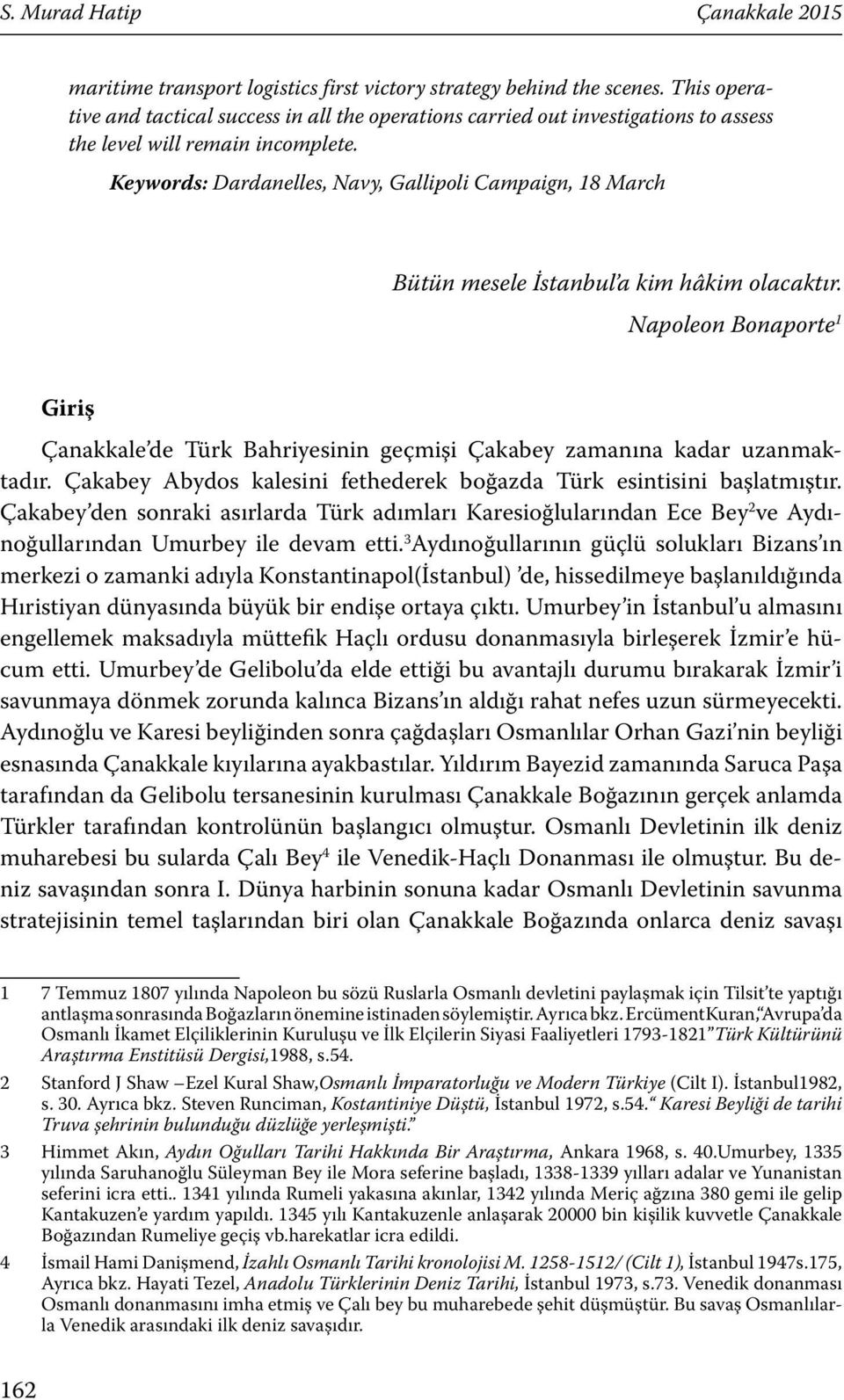 S. Murad Hatip Çanakkale 2015

maritime transport logistics first victory strategy behind the scenes. This operative and tactical success in all the operations carried out investigations to assess the level will remain incomplete.

Keywords: Dardanelles, Navy, Gallipoli Campaign, 18 March

Bütün mesele İstanbul'a kim hâkim olacaktır.

Napoleon Bonaporte$^1$

Giriş

Çanakkale'de Türk Bahriyesinin geçmişi Çakabey zamanına kadar uzanmaktadır. Çakabey Abydos kalesini fethederek boğazda Türk esintisini başlatmıştır. Çakabey'den sonraki asırlarda Türk adımları Karesioğlularından Ece Bey$^2$ve Aydınoğullarından Umurbey ile devam etti.$^3$Aydınoğullarının güçlü solukları Bizans'ın merkezi o zamanki adıyla Konstantinapol(İstanbul) 'de, hissedilmeye başlanıldığında Hıristiyan dünyasında büyük bir endişe ortaya çıktı. Umurbey'in İstanbul'u almasını engellemek maksadıyla müttefik Haçlı ordusu donanmasıyla birleşerek İzmir'e hücum etti. Umurbey'de Gelibolu'da elde ettiği bu avantajlı durumu bırakarak İzmir'i savunmaya dönmek zorunda kalınca Bizans'ın aldığı rahat nefes uzun sürmeyecekti. Aydınoğlu ve Karesi beyliğinden sonra çağdaşları Osmanlılar Orhan Gazi'nin beyliği esnasında Çanakkale kıyılarına ayakbastılar. Yıldırım Bayezid zamanında Saruca Paşa tarafından da Gelibolu tersanesinin kurulması Çanakkale Boğazının gerçek anlamda Türkler tarafından kontrolünün başlangıcı olmuştur. Osmanlı Devletinin ilk deniz muharebesi bu sularda Çalı Bey$^4$ ile Venedik-Haçlı Donanması ile olmuştur. Bu deniz savaşından sonra I. Dünya harbinin sonuna kadar Osmanlı Devletinin savunma stratejisinin temel taşlarından biri olan Çanakkale Boğazında onlarca deniz savaşı

1 7 Temmuz 1807 yılında Napoleon bu sözü Ruslarla Osmanlı devletini paylaşmak için Tilsit'te yaptığı antlaşma sonrasında Boğazların önemine istinaden söylemiştir. Ayrıca bkz. Ercüment Kuran,"Avrupa'da Osmanlı İkamet Elçiliklerinin Kuruluşu ve İlk Elçilerin Siyasi Faaliyetleri 1793-1821" Türk Kültürünü Araştırma Enstitüsü Dergisi,1988, s.54.

2 Stanford J Shaw –Ezel Kural Shaw,Osmanlı İmparatorluğu ve Modern Türkiye (Cilt I). İstanbul1982, s. 30. Ayrıca bkz. Steven Runciman, Kostantiniye Düştü, İstanbul 1972, s.54." Karesi Beyliği de tarihi Truva şehrinin bulunduğu düzlüğe yerleşmişti."

3 Himmet Akın, Aydın Oğulları Tarihi Hakkında Bir Araştırma, Ankara 1968, s. 40.Umurbey, 1335 yılında Saruhanoğlu Süleyman Bey ile Mora seferine başladı, 1338-1339 yılları adalar ve Yunanistan seferini icra etti.. 1341 yılında Rumeli yakasına akınlar, 1342 yılında Meriç ağzına 380 gemi ile gelip Kantakuzen'e yardım yapıldı. 1345 yılı Kantakuzenle anlaşarak 20000 bin kişilik kuvvetle Çanakkale Boğazından Rumeliye geçiş vb.harekatlar icra edildi.

4 İsmail Hami Danişmend, İzahlı Osmanlı Tarihi kronolojisi M. 1258-1512/ (Cilt 1), İstanbul 1947s.175, Ayrıca bkz. Hayati Tezel, Anadolu Türklerinin Deniz Tarihi, İstanbul 1973, s.73. Venedik donanması Osmanlı donanmasını imha etmiş ve Çalı bey bu muharebede şehit düşmüştür. Bu savaş Osmanlılarla Venedik arasındaki ilk deniz savaşıdır.

162